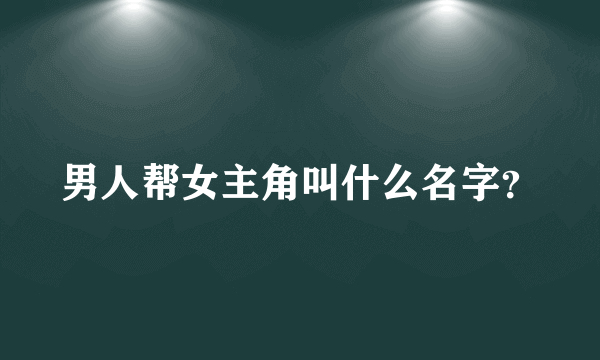 男人帮女主角叫什么名字?